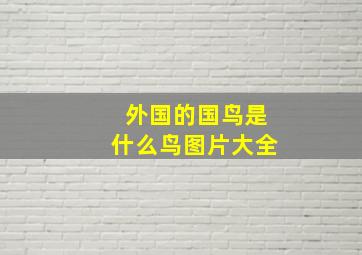 外国的国鸟是
什么鸟图片大全